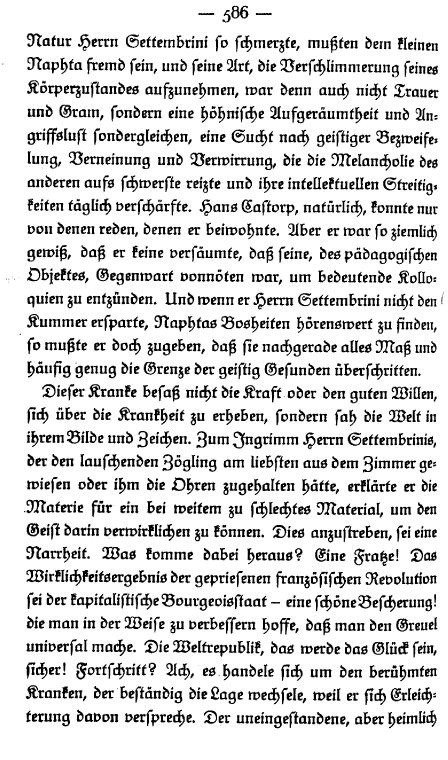 — 586 —

Natur Herrn Settembrini so schmerzte, mußten dem kleinen Naphta fremd sein, und seine Art, die Verschlimmerung seines Körperzustandes aufzunehmen, war denn auch nicht Trauer und Gram, sondern eine höhnische Aufgeräumtheit und Angriffslust sondergleichen, eine Sucht nach geistiger Bezweifelung, Verneinung und Verwirrung, die die Melancholie des anderen aufs schwerste reizte und ihre intellektuellen Streitigkeiten täglich verschärfte. Hans Castorp, natürlich, konnte nur von denen reden, denen er beiwohnte. Aber er war so ziemlich gewiß, daß er keine versäumte, daß seine, des pädagogischen Objektes, Gegenwart vonnöten war, um bedeutende Kolloquien zu entzünden. Und wenn er Herrn Settembrini nicht den Kummer ersparte, Naphtas Bosheiten hörenswert zu finden, so mußte er doch zugeben, daß sie nachgerade alles Maß und häufig genug die Grenze der geistig Gesunden überschritten.

Dieser Kranke besaß nicht die Kraft oder den guten Willen, sich über die Krankheit zu erheben, sondern sah die Welt in ihrem Bilde und Zeichen. Zum Ingrimm Herrn Settembrinis, der den lauschenden Zögling am liebsten aus dem Zimmer gewiesen oder ihm die Ohren zugehalten hätte, erklärte er die Materie für ein bei weitem zu schlechtes Material, um den Geist darin verwirklichen zu können. Dies anzustreben, sei eine Narrheit. Was komme dabei heraus? Eine Fratze! Das Wirklichkeitsergebnis der gepriesenen französischen Revolution sei der kapitalistische Bourgeoisstaat – eine schöne Bescherung! die man in der Weise zu verbessern hoffe, daß man den Greuel universal mache. Die Weltrepublik, das werde das Glück sein, sicher! Fortschritt? Ach, es handele sich um den berühmten Kranken, der beständig die Lage wechsele, weil er sich Erleichterung davon verspreche. Der uneingestandene, aber heimlich